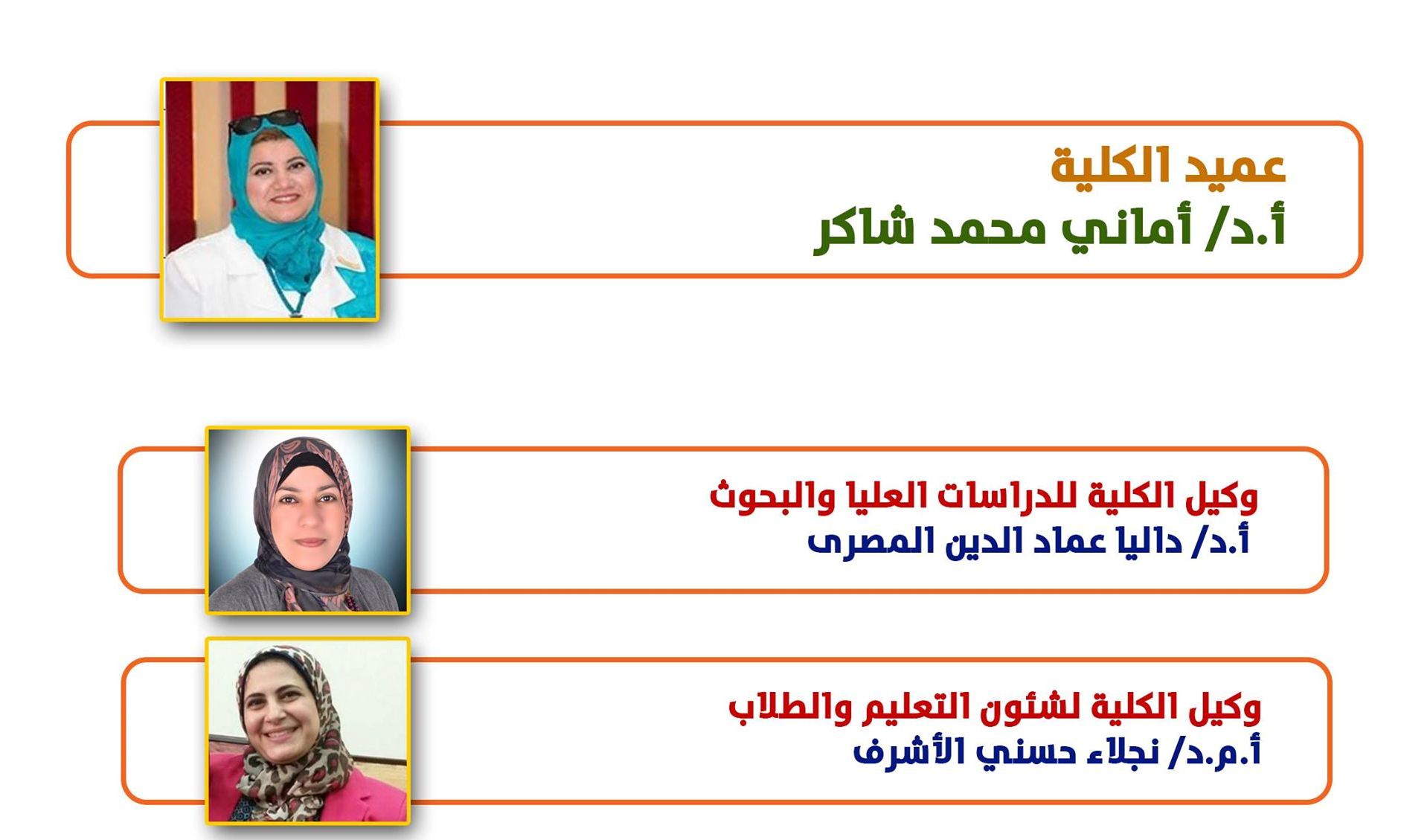 عميد الكلية
أ.د/ أماني محمد شاكر

وكيل الكلية للدراسات العليا والبحوث
أ.د/ داليا عماد الدين المصرى

وكيل الكلية لشئون التعليم والطلاب
أ.م.د/ نجلاء حسني الأشرف